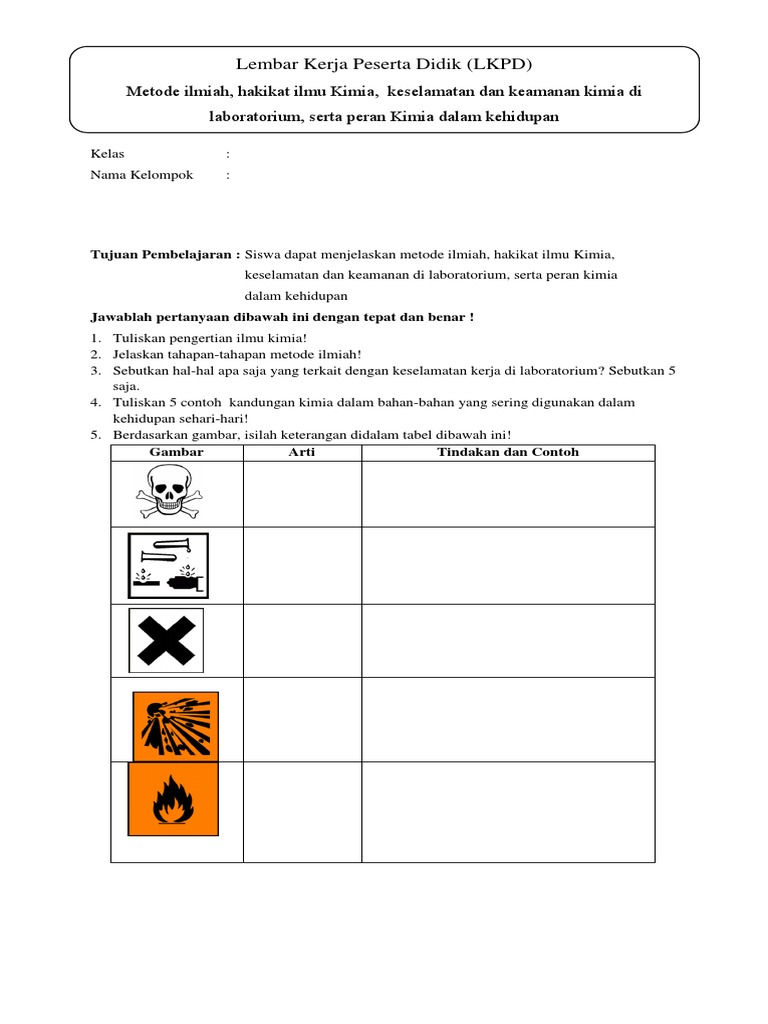 Lembar Kerja Peserta Didik (LKPD)

Metode ilmiah, hakikat ilmu Kimia, keselamatan dan keamanan kimia di laboratorium, serta peran Kimia dalam kehidupan

Kelas :

Nama Kelompok :

Tujuan Pembelajaran : Siswa dapat menjelaskan metode ilmiah, hakikat ilmu Kimia, keselamatan dan keamanan di laboratorium, serta peran kimia dalam kehidupan

Jawablah pertanyaan dibawah ini dengan tepat dan benar !

1. Tuliskan pengertian ilmu kimia!
2. Jelaskan tahapan-tahapan metode ilmiah!
3. Sebutkan hal-hal apa saja yang terkait dengan keselamatan kerja di laboratorium? Sebutkan 5 saja.
4. Tuliskan 5 contoh kandungan kimia dalam bahan-bahan yang sering digunakan dalam kehidupan sehari-hari!
5. Berdasarkan gambar, isilah keterangan didalam tabel dibawah ini!

| Gambar | Arti | Tindakan dan Contoh |
|---|---|---|
| | | |
| | | |
| | | |
| | | |
| | | |